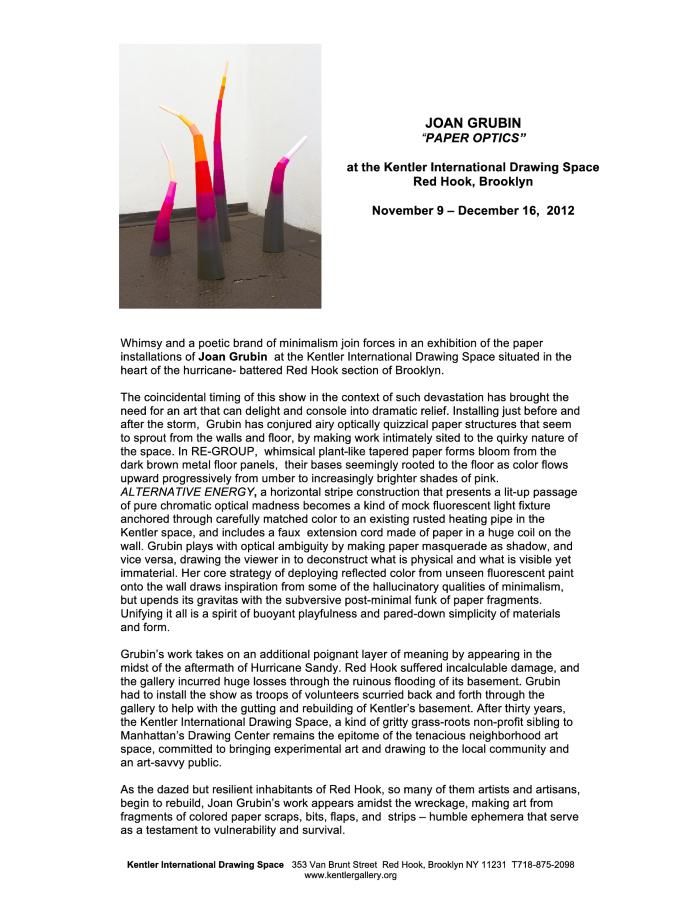 JOAN GRUBIN
"PAPER OPTICS"

at the Kentler International Drawing Space
Red Hook, Brooklyn

November 9 – December 16, 2012

Whimsy and a poetic brand of minimalism join forces in an exhibition of the paper installations of Joan Grubin at the Kentler International Drawing Space situated in the heart of the hurricane- battered Red Hook section of Brooklyn.

The coincidental timing of this show in the context of such devastation has brought the need for an art that can delight and console into dramatic relief. Installing just before and after the storm, Grubin has conjured airy optically quizzical paper structures that seem to sprout from the walls and floor, by making work intimately sited to the quirky nature of the space. In RE-GROUP, whimsical plant-like tapered paper forms bloom from the dark brown metal floor panels, their bases seemingly rooted to the floor as color flows upward progressively from umber to increasingly brighter shades of pink. ALTERNATIVE ENERGY, a horizontal stripe construction that presents a lit-up passage of pure chromatic optical madness becomes a kind of mock fluorescent light fixture anchored through carefully matched color to an existing rusted heating pipe in the Kentler space, and includes a faux extension cord made of paper in a huge coil on the wall. Grubin plays with optical ambiguity by making paper masquerade as shadow, and vice versa, drawing the viewer in to deconstruct what is physical and what is visible yet immaterial. Her core strategy of deploying reflected color from unseen fluorescent paint onto the wall draws inspiration from some of the hallucinatory qualities of minimalism, but upends its gravitas with the subversive post-minimal funk of paper fragments. Unifying it all is a spirit of buoyant playfulness and pared-down simplicity of materials and form.

Grubin's work takes on an additional poignant layer of meaning by appearing in the midst of the aftermath of Hurricane Sandy. Red Hook suffered incalculable damage, and the gallery incurred huge losses through the ruinous flooding of its basement. Grubin had to install the show as troops of volunteers scurried back and forth through the gallery to help with the gutting and rebuilding of Kentler's basement. After thirty years, the Kentler International Drawing Space, a kind of gritty grass-roots non-profit sibling to Manhattan's Drawing Center remains the epitome of the tenacious neighborhood art space, committed to bringing experimental art and drawing to the local community and an art-savvy public.

As the dazed but resilient inhabitants of Red Hook, so many of them artists and artisans, begin to rebuild, Joan Grubin's work appears amidst the wreckage, making art from fragments of colored paper scraps, bits, flaps, and strips – humble ephemera that serve as a testament to vulnerability and survival.

Kentler International Drawing Space 353 Van Brunt Street Red Hook, Brooklyn NY 11231 T718-875-2098
www.kentlergallery.org